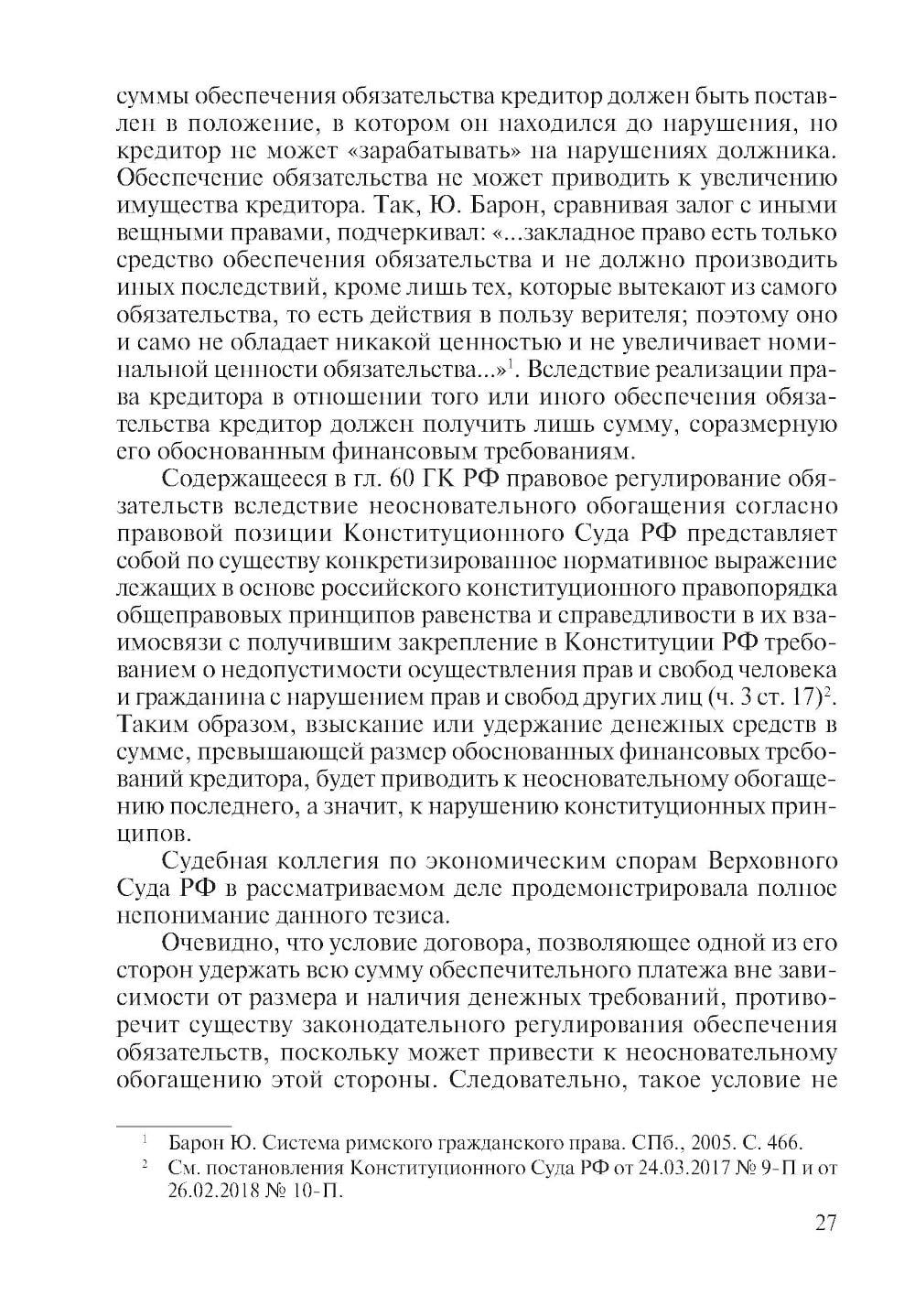 суммы обеспечения обязательства кредитор должен быть поставлен в положение, в котором он находился до нарушения, но кредитор не может «зарабатывать» на нарушениях должника. Обеспечение обязательства не может приводить к увеличению имущества кредитора. Так, Ю. Барон, сравнивая залог с иными вещными правами, подчеркивал: «...закладное право есть только средство обеспечения обязательства и не должно производить иных последствий, кроме лишь тех, которые вытекают из самого обязательства, то есть действия в пользу верителя; поэтому оно и само не обладает никакой ценностью и не увеличивает номинальной ценности обязательства...»$^1$. Вследствие реализации права кредитора в отношении того или иного обеспечения обязательства кредитор должен получить лишь сумму, соразмерную его обоснованным финансовым требованиям.

Содержащееся в гл. 60 ГК РФ правовое регулирование обязательств вследствие неосновательного обогащения согласно правовой позиции Конституционного Суда РФ представляет собой по существу конкретизированное нормативное выражение лежащих в основе российского конституционного правопорядка общеправовых принципов равенства и справедливости в их взаимосвязи с получившим закрепление в Конституции РФ требованием о недопустимости осуществления прав и свобод человека и гражданина с нарушением прав и свобод других лиц (ч. 3 ст. 17)$^2$. Таким образом, взыскание или удержание денежных средств в сумме, превышающей размер обоснованных финансовых требований кредитора, будет приводить к неосновательному обогащению последнего, а значит, к нарушению конституционных принципов.

Судебная коллегия по экономическим спорам Верховного Суда РФ в рассматриваемом деле продемонстрировала полное непонимание данного тезиса.

Очевидно, что условие договора, позволяющее одной из его сторон удержать всю сумму обеспечительного платежа вне зависимости от размера и наличия денежных требований, противоречит существу законодательного регулирования обеспечения обязательств, поскольку может привести к неосновательному обогащению этой стороны. Следовательно, такое условие не

$^1$ Барон Ю. Система римского гражданского права. СПб., 2005. С. 466.
$^2$ См. постановления Конституционного Суда РФ от 24.03.2017 № 9-П и от 26.02.2018 № 10-П.

27